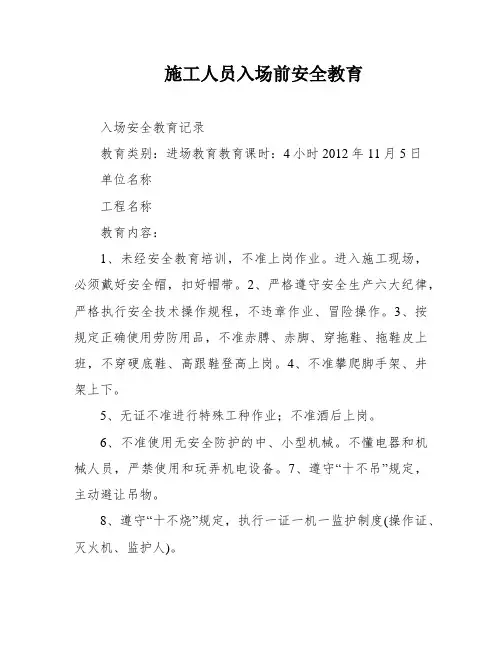 施工人员入场前安全教育

入场安全教育记录

教育类别：进场教育教育课时：4 小时 2012 年 11 月 5 日

单位名称

工程名称

教育内容：

1、未经安全教育培训，不准上岗作业。进入施工现场，必须戴好安全帽，扣好帽带。2、严格遵守安全生产六大纪律，严格执行安全技术操作规程，不违章作业、冒险操作。3、按规定正确使用劳防用品，不准赤膊、赤脚、穿拖鞋、拖鞋皮上班，不穿硬底鞋、高跟鞋登高上岗。4、不准攀爬脚手架、井架上下。

5、无证不准进行特殊工种作业；不准酒后上岗。

6、不准使用无安全防护的中、小型机械。不懂电器和机械人员，严禁使用和玩弄机电设备。7、遵守“十不吊”规定，主动避让吊物。

8、遵守“十不烧”规定，执行一证一机一监护制度(操作证、灭火机、监护人)。